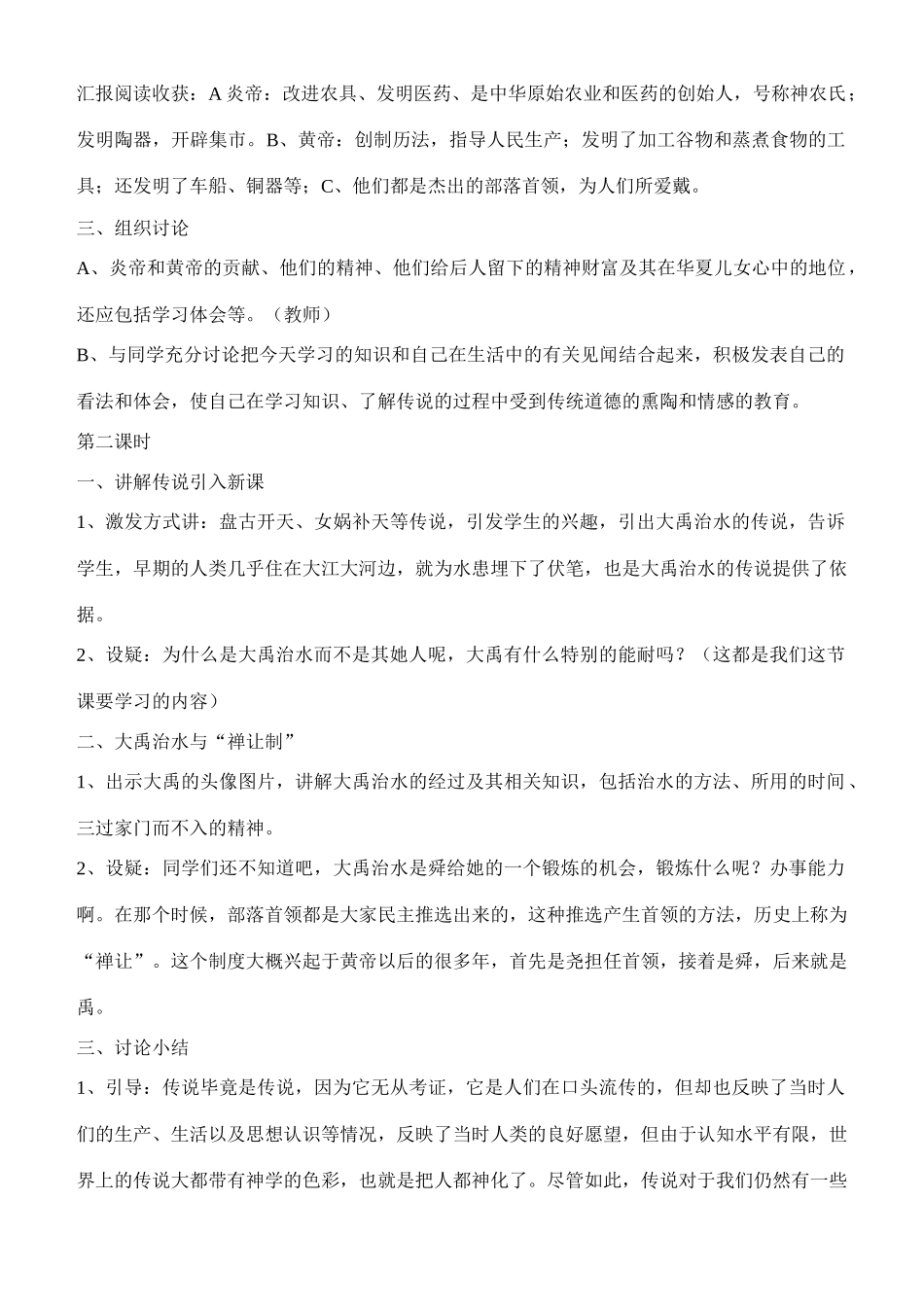 汇报阅读收获：A 炎帝：改进农具、发明医药、是中华原始农业和医药的创始人，号称神农氏；发明陶器，开辟集市。B、黄帝：创制历法，指导人民生产；发明了加工谷物和蒸煮食物的工具；还发明了车船、铜器等；C、他们都是杰出的部落首领，为人们所爱戴。

三、组织讨论

A、炎帝和黄帝的贡献、他们的精神、他们给后人留下的精神财富及其在华夏儿女心中的地位，还应包括学习体会等。（教师）

B、与同学充分讨论把今天学习的知识和自己在生活中的有关见闻结合起来，积极发表自己的看法和体会，使自己在学习知识、了解传说的过程中受到传统道德的熏陶和情感的教育。

第二课时

一、讲解传说引入新课

1、激发方式讲：盘古开天、女娲补天等传说，引发学生的兴趣，引出大禹治水的传说，告诉学生，早期的人类几乎住在大江大河边，就为水患埋下了伏笔，也是大禹治水的传说提供了依据。

2、设疑：为什么是大禹治水而不是其她人呢，大禹有什么特别的能耐吗？（这都是我们这节课要学习的内容）

二、大禹治水与“禅让制”

1、出示大禹的头像图片，讲解大禹治水的经过及其相关知识，包括治水的方法、所用的时间、三过家门而不入的精神。

2、设疑：同学们还不知道吧，大禹治水是舜给她的一个锻炼的机会，锻炼什么呢？办事能力啊。在那个时候，部落首领都是大家民主推选出来的，这种推选产生首领的方法，历史上称为“禅让”。这个制度大概兴起于黄帝以后的很多年，首先是尧担任首领，接着是舜，后来就是禹。

三、讨论小结

1、引导：传说毕竟是传说，因为它无从考证，它是人们在口头流传的，但却也反映了当时人们的生产、生活以及思想认识等情况，反映了当时人类的良好愿望，但由于认知水平有限，世界上的传说大都带有神学的色彩，也就是把人都神化了。尽管如此，传说对于我们仍然有一些